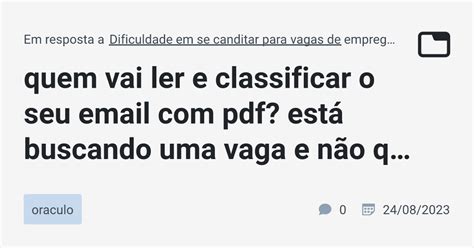 Em resposta a Dificuldade em se canditar para vagas de empreg…

quem vai ler e classificar o seu email com pdf? está buscando uma vaga e não q…

oraculo

0 24/08/2023